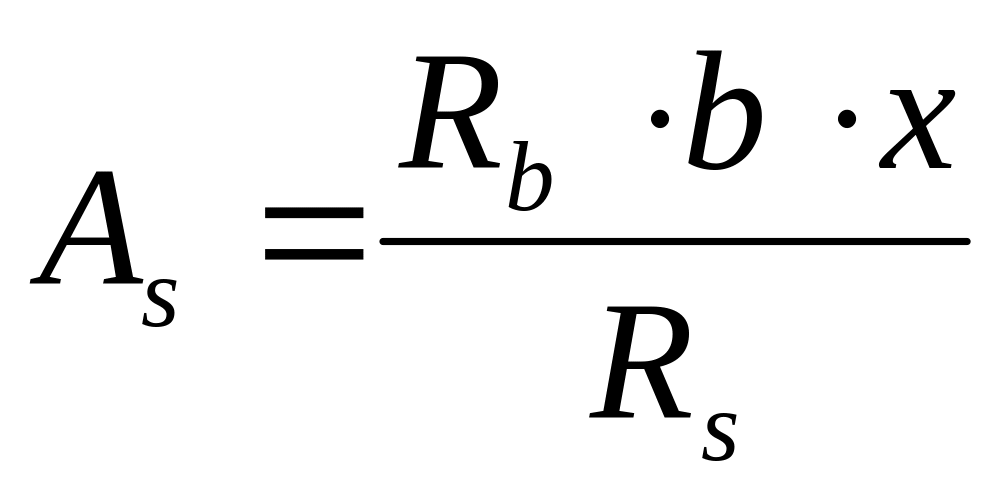 $A_s = \frac{R_b \cdot b \cdot x}{R_s}$